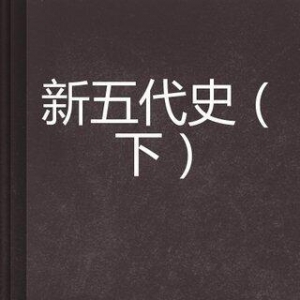 新五代史（下）